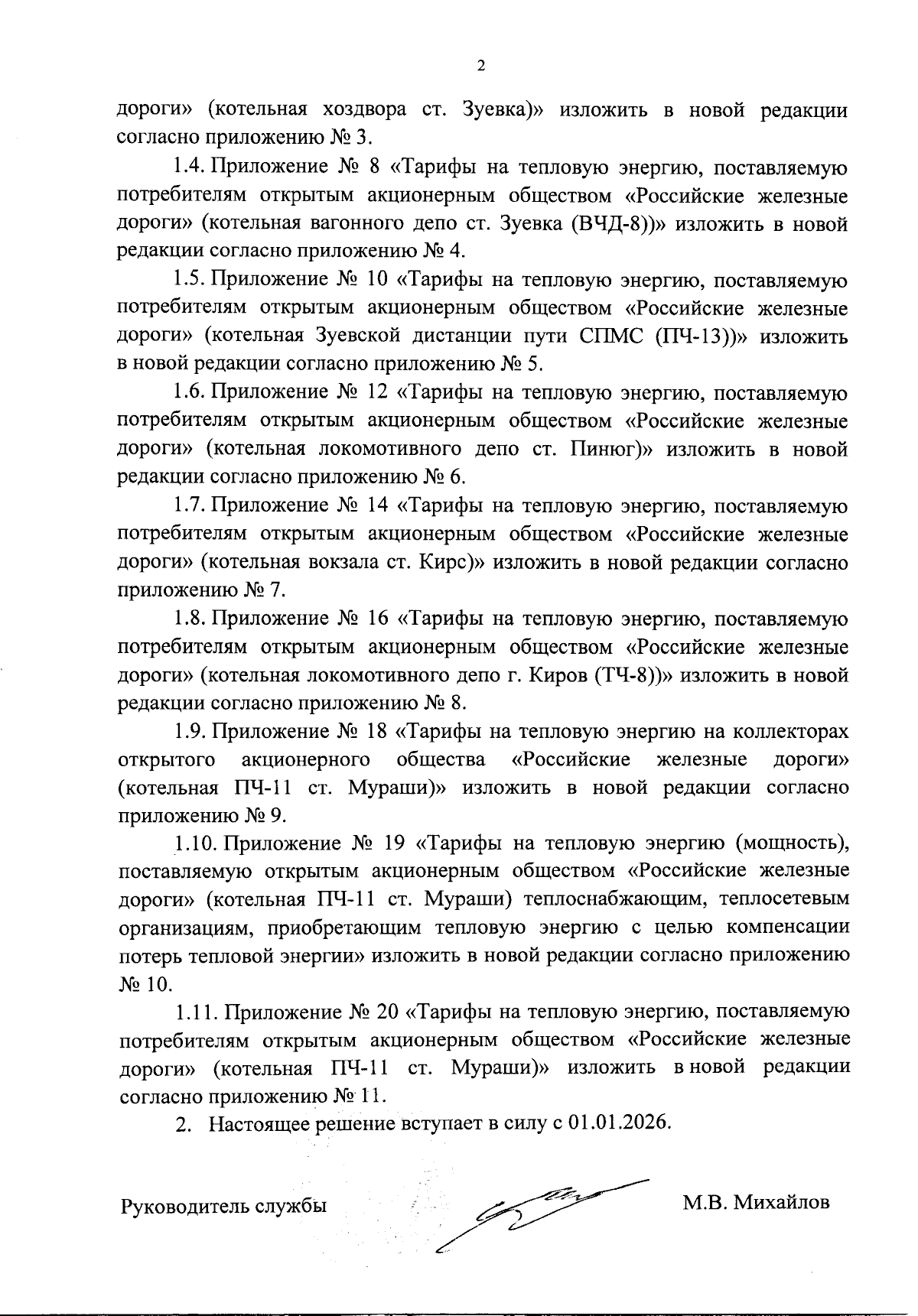 2

дороги» (котельная хоздвора ст. Зуевка)» изложить в новой редакции согласно приложению № 3.

1.4. Приложение № 8 «Тарифы на тепловую энергию, поставляемую потребителям открытым акционерным обществом «Российские железные дороги» (котельная вагонного депо ст. Зуевка (ВЧД-8))» изложить в новой редакции согласно приложению № 4.

1.5. Приложение № 10 «Тарифы на тепловую энергию, поставляемую потребителям открытым акционерным обществом «Российские железные дороги» (котельная Зуевской дистанции пути СПМС (ПЧ-13))» изложить в новой редакции согласно приложению № 5.

1.6. Приложение № 12 «Тарифы на тепловую энергию, поставляемую потребителям открытым акционерным обществом «Российские железные дороги» (котельная локомотивного депо ст. Пинюг)» изложить в новой редакции согласно приложению № 6.

1.7. Приложение № 14 «Тарифы на тепловую энергию, поставляемую потребителям открытым акционерным обществом «Российские железные дороги» (котельная вокзала ст. Кирс)» изложить в новой редакции согласно приложению № 7.

1.8. Приложение № 16 «Тарифы на тепловую энергию, поставляемую потребителям открытым акционерным обществом «Российские железные дороги» (котельная локомотивного депо г. Киров (ТЧ-8))» изложить в новой редакции согласно приложению № 8.

1.9. Приложение № 18 «Тарифы на тепловую энергию на коллекторах открытого акционерного общества «Российские железные дороги» (котельная ПЧ-11 ст. Мураши)» изложить в новой редакции согласно приложению № 9.

1.10. Приложение № 19 «Тарифы на тепловую энергию (мощность), поставляемую открытым акционерным обществом «Российские железные дороги» (котельная ПЧ-11 ст. Мураши) теплоснабжающим, теплосетевым организациям, приобретающим тепловую энергию с целью компенсации потерь тепловой энергии» изложить в новой редакции согласно приложению № 10.

1.11. Приложение № 20 «Тарифы на тепловую энергию, поставляемую потребителям открытым акционерным обществом «Российские железные дороги» (котельная ПЧ-11 ст. Мураши)» изложить в новой редакции согласно приложению № 11.

2. Настоящее решение вступает в силу с 01.01.2026.

Руководитель службы

М.В. Михайлов